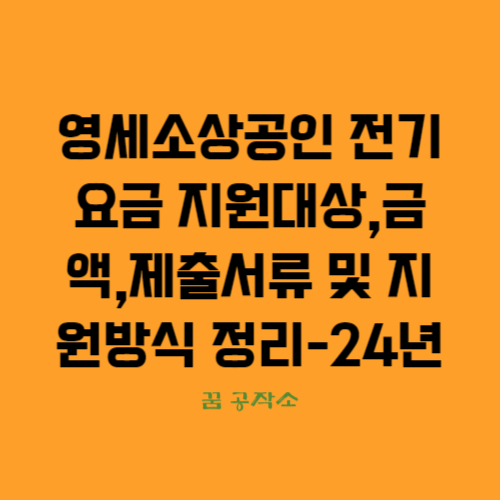 영세소상공인 전기요금 지원대상,금액,제출서류 및 지원방식 정리-24년

꿈 공작소